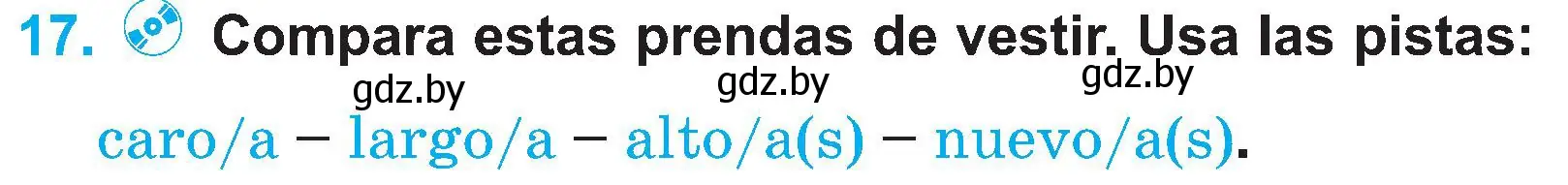 17. Compara estas prendas de vestir. Usa las pistas:

gdz.by gdz.by gdz.by

caro/a – largo/a – alto/a(s) – nuevo/a(s).